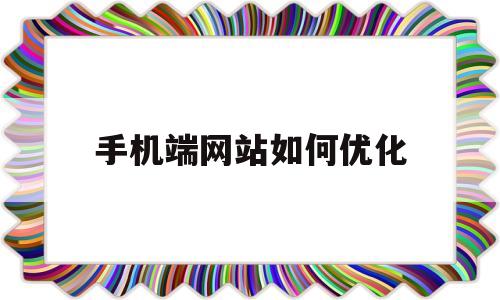 手机端网站如何优化